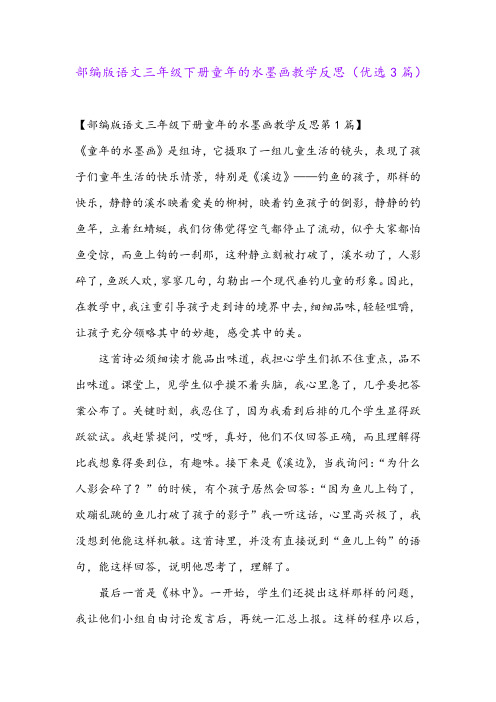 部编版语文三年级下册童年的水墨画教学反思（优选3篇）

【部编版语文三年级下册童年的水墨画教学反思第1篇】

《童年的水墨画》是组诗，它摄取了一组儿童生活的镜头，表现了孩子们童年生活的快乐情景，特别是《溪边》——钓鱼的孩子，那样的快乐，静静的溪水映着爱美的柳树，映着钓鱼孩子的倒影，静静的钓鱼竿，立着红蜻蜓，我们仿佛觉得空气都停止了流动，似乎大家都怕鱼受惊，而鱼上钩的一刹那，这种静立刻被打破了，溪水动了，人影碎了，鱼跃人欢，寥寥几句，勾勒出一个现代垂钓儿童的形象。因此，在教学中，我注重引导孩子走到诗的境界中去，细细品味，轻轻咀嚼，让孩子充分领略其中的妙趣，感受其中的美。

这首诗必须细读才能品出味道，我担心学生们抓不住重点，品不出味道。课堂上，见学生似乎摸不着头脑，我心里急了，几乎要把答案公布了。关键时刻，我忍住了，因为我看到后排的几个学生显得跃跃欲试。我赶紧提问，哎呀，真好，他们不仅回答正确，而且理解得比我想象得要到位，有趣味。接下来是《溪边》，当我询问：“为什么人影会碎了？”的时候，有个孩子居然会回答：“因为鱼儿上钩了，欢蹦乱跳的鱼儿打破了孩子的影子”我一听这话，心里高兴极了，我没想到他能这样机敏。这首诗里，并没有直接说到“鱼儿上钩”的语句，能这样回答，说明他思考了，理解了。

最后一首是《林中》。一开始，学生们还提出这样那样的问题，我让他们小组自由讨论发言后，再统一汇总上报。这样的程序以后，